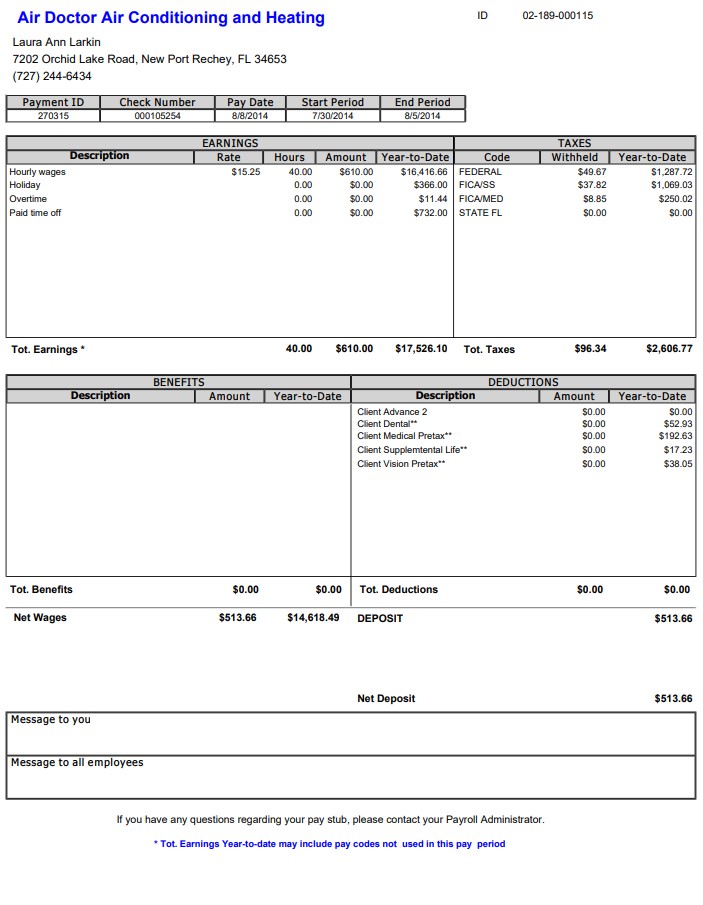 Air Doctor Air Conditioning and Heating

ID 02-189-000115

Laura Ann Larkin
7202 Orchid Lake Road, New Port Rechey, FL 34653
(727) 244-6434

| Payment ID | Check Number | Pay Date | Start Period | End Period |
|---|---|---|---|---|
| 270315 | 000105254 | 8/8/2014 | 7/30/2014 | 8/5/2014 |

EARNINGS

| Description | Rate | Hours | Amount | Year-to-Date |
|---|---|---|---|---|
| Hourly wages | $15.25 | 40.00 | $610.00 | $16,416.66 |
| Holiday | | 0.00 | $0.00 | $366.00 |
| Overtime | | 0.00 | $0.00 | $11.44 |
| Paid time off | | 0.00 | $0.00 | $732.00 |
| Tot. Earnings * | | 40.00 | $610.00 | $17,526.10 |

TAXES

| Code | Withheld | Year-to-Date |
|---|---|---|
| FEDERAL | $49.67 | $1,287.72 |
| FICA/SS | $37.82 | $1,069.03 |
| FICA/MED | $8.85 | $250.02 |
| STATE FL | $0.00 | $0.00 |
| Tot. Taxes | $96.34 | $2,606.77 |

BENEFITS

| Description | Amount | Year-to-Date |
|---|---|---|
| Tot. Benefits | $0.00 | $0.00 |

DEDUCTIONS

| Description | Amount | Year-to-Date |
|---|---|---|
| Client Advance 2 | $0.00 | $0.00 |
| Client Dental** | $0.00 | $52.93 |
| Client Medical Pretax** | $0.00 | $192.63 |
| Client Supplemtental Life** | $0.00 | $17.23 |
| Client Vision Pretax** | $0.00 | $38.05 |
| Tot. Deductions | $0.00 | $0.00 |

Net Wages $513.66 $14,618.49 DEPOSIT $513.66

Net Deposit $513.66

Message to you

Message to all employees

If you have any questions regarding your pay stub, please contact your Payroll Administrator.

* Tot. Earnings Year-to-date may include pay codes not used in this pay period